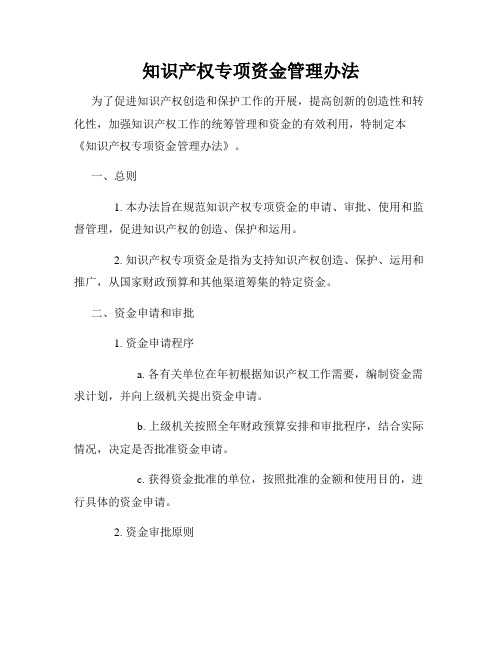 知识产权专项资金管理办法

为了促进知识产权创造和保护工作的开展，提高创新的创造性和转化性，加强知识产权工作的统筹管理和资金的有效利用，特制定本《知识产权专项资金管理办法》。

一、总则

1. 本办法旨在规范知识产权专项资金的申请、审批、使用和监督管理，促进知识产权的创造、保护和运用。

2. 知识产权专项资金是指为支持知识产权创造、保护、运用和推广，从国家财政预算和其他渠道筹集的特定资金。

二、资金申请和审批

1. 资金申请程序

a. 各有关单位在年初根据知识产权工作需要，编制资金需求计划，并向上级机关提出资金申请。

b. 上级机关按照全年财政预算安排和审批程序，结合实际情况，决定是否批准资金申请。

c. 获得资金批准的单位，按照批准的金额和使用目的，进行具体的资金申请。

2. 资金审批原则